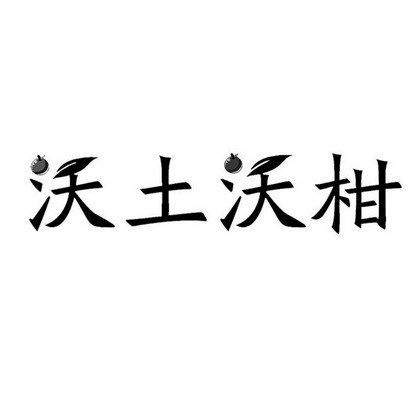 沃土沃柑